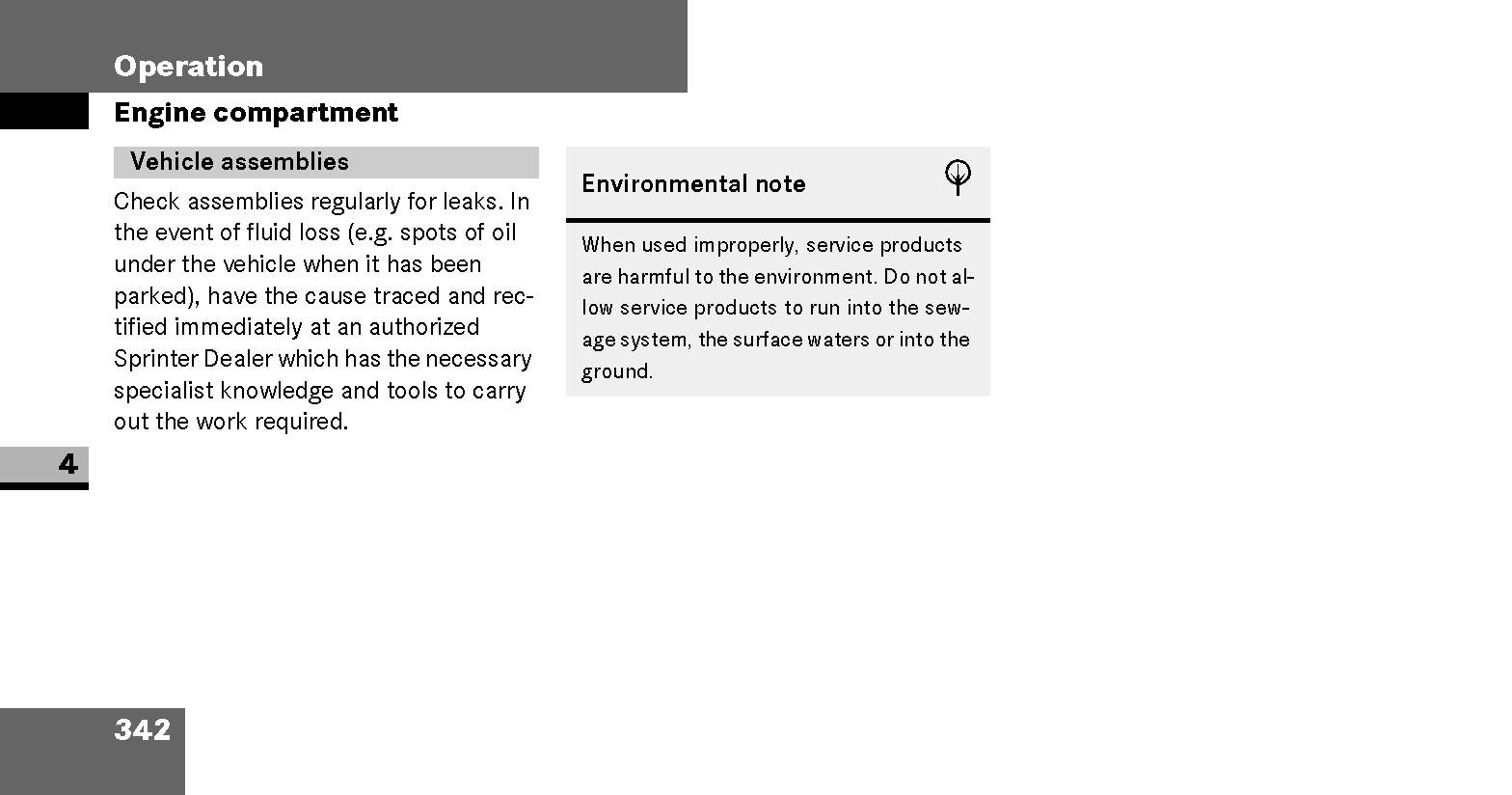 Operation

Engine compartment

Vehicle assemblies

Check assemblies regularly for leaks. In the event of fluid loss (e.g. spots of oil under the vehicle when it has been parked), have the cause traced and rectified immediately at an authorized Sprinter Dealer which has the necessary specialist knowledge and tools to carry out the work required.

Environmental note

When used improperly, service products are harmful to the environment. Do not allow service products to run into the sewage system, the surface waters or into the ground.

4

342